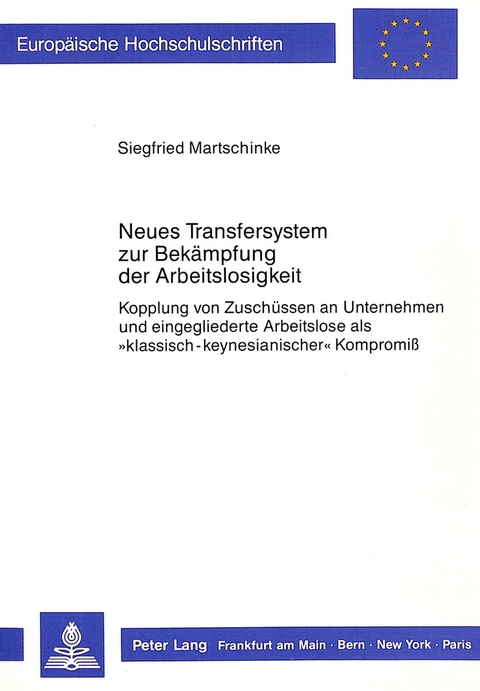 Europäische Hochschulschriften

Siegfried Martschinke

Neues Transfersystem zur Bekämpfung der Arbeitslosigkeit

Kopplung von Zuschüssen an Unternehmen und eingegliederte Arbeitslose als »klassisch-keynesianischer« Kompromiß

Peter Lang Frankfurt am Main · Bern · New York · Paris